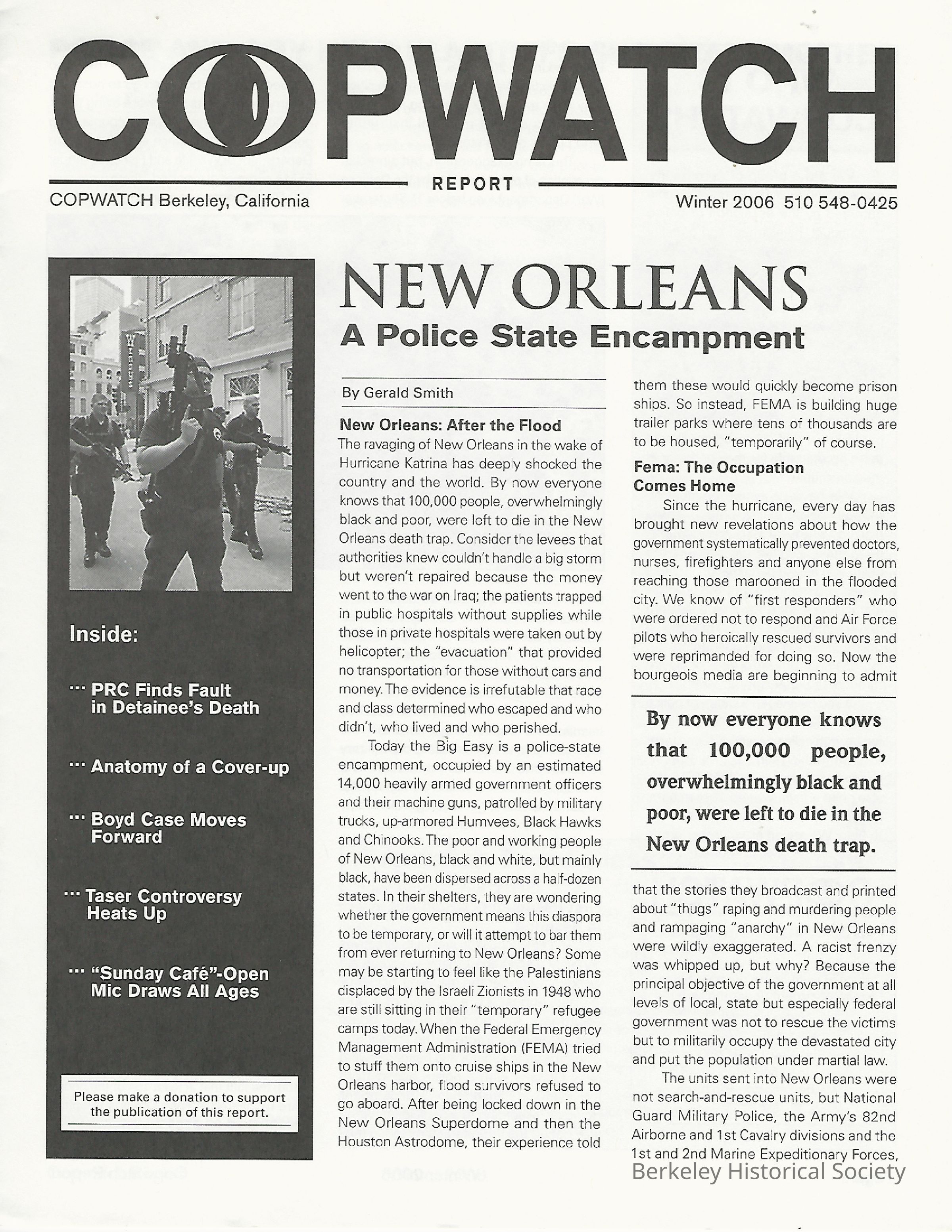 COPWATCH

REPORT

COPWATCH Berkeley, California

Winter 2006 510 548-0425

Inside:

··· PRC Finds Fault in Detainee's Death

··· Anatomy of a Cover-up

··· Boyd Case Moves Forward

··· Taser Controversy Heats Up

··· "Sunday Café"-Open Mic Draws All Ages

Please make a donation to support the publication of this report.

NEW ORLEANS
A Police State Encampment

By Gerald Smith

New Orleans: After the Flood

The ravaging of New Orleans in the wake of Hurricane Katrina has deeply shocked the country and the world. By now everyone knows that 100,000 people, overwhelmingly black and poor, were left to die in the New Orleans death trap. Consider the levees that authorities knew couldn't handle a big storm but weren't repaired because the money went to the war on Iraq; the patients trapped in public hospitals without supplies while those in private hospitals were taken out by helicopter; the "evacuation" that provided no transportation for those without cars and money. The evidence is irrefutable that race and class determined who escaped and who didn't, who lived and who perished.

Today the Big Easy is a police-state encampment, occupied by an estimated 14,000 heavily armed government officers and their machine guns, patrolled by military trucks, up-armored Humvees, Black Hawks and Chinooks. The poor and working people of New Orleans, black and white, but mainly black, have been dispersed across a half-dozen states. In their shelters, they are wondering whether the government means this diaspora to be temporary, or will it attempt to bar them from ever returning to New Orleans? Some may be starting to feel like the Palestinians displaced by the Israeli Zionists in 1948 who are still sitting in their "temporary" refugee camps today. When the Federal Emergency Management Administration (FEMA) tried to stuff them onto cruise ships in the New Orleans harbor, flood survivors refused to go aboard. After being locked down in the New Orleans Superdome and then the Houston Astrodome, their experience told them these would quickly become prison ships. So instead, FEMA is building huge trailer parks where tens of thousands are to be housed, "temporarily" of course.

Fema: The Occupation Comes Home

Since the hurricane, every day has brought new revelations about how the government systematically prevented doctors, nurses, firefighters and anyone else from reaching those marooned in the flooded city. We know of "first responders" who were ordered not to respond and Air Force pilots who heroically rescued survivors and were reprimanded for doing so. Now the bourgeois media are beginning to admit

By now everyone knows that 100,000 people, overwhelmingly black and poor, were left to die in the New Orleans death trap.

that the stories they broadcast and printed about "thugs" raping and murdering people and rampaging "anarchy" in New Orleans were wildly exaggerated. A racist frenzy was whipped up, but why? Because the principal objective of the government at all levels of local, state but especially federal government was not to rescue the victims but to militarily occupy the devastated city and put the population under martial law.

The units sent into New Orleans were not search-and-rescue units, but National Guard Military Police, the Army's 82nd Airborne and 1st Cavalry divisions and the 1st and 2nd Marine Expeditionary Forces,

Berkeley Historical Society